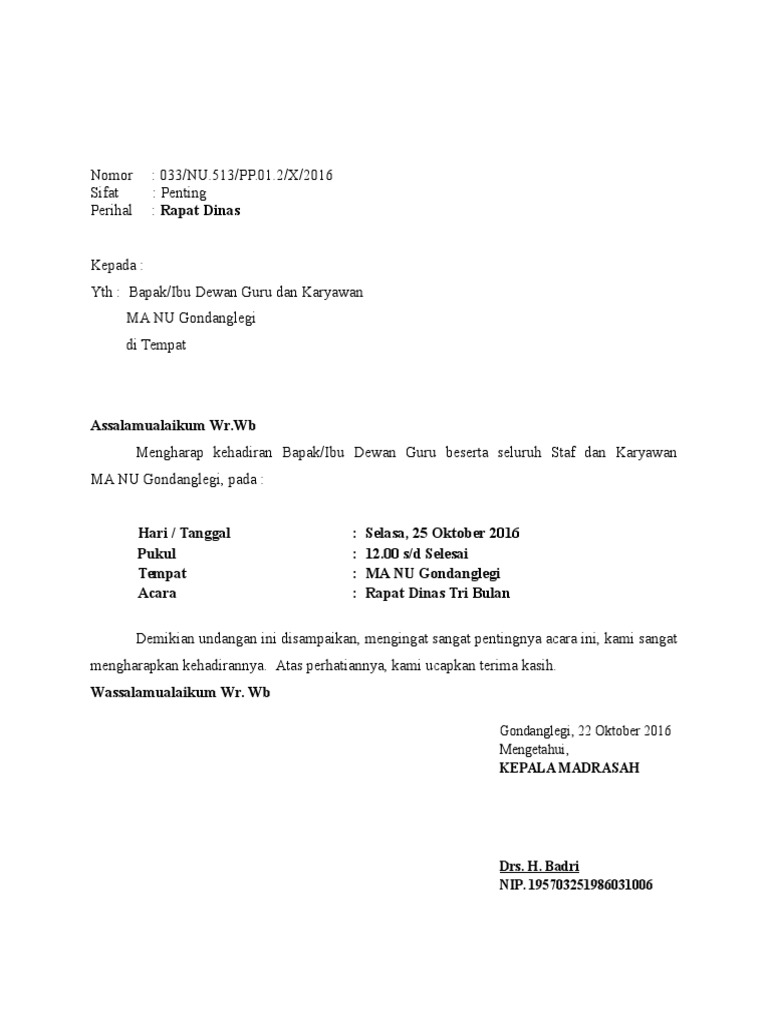 Nomor : 033/NU.513/PP.01.2/X/2016
Sifat : Penting
Perihal : Rapat Dinas

Kepada :
Yth : Bapak/Ibu Dewan Guru dan Karyawan
MA NU Gondanglegi
di Tempat

Assalamualaikum Wr.Wb

Mengharap kehadiran Bapak/Ibu Dewan Guru beserta seluruh Staf dan Karyawan MA NU Gondanglegi, pada :

Hari / Tanggal : Selasa, 25 Oktober 2016
Pukul : 12.00 s/d Selesai
Tempat : MA NU Gondanglegi
Acara : Rapat Dinas Tri Bulan

Demikian undangan ini disampaikan, mengingat sangat pentingnya acara ini, kami sangat mengharapkan kehadirannya. Atas perhatiannya, kami ucapkan terima kasih.

Wassalamualaikum Wr. Wb

Gondanglegi, 22 Oktober 2016
Mengetahui,
KEPALA MADRASAH

Drs. H. Badri
NIP. 195703251986031006